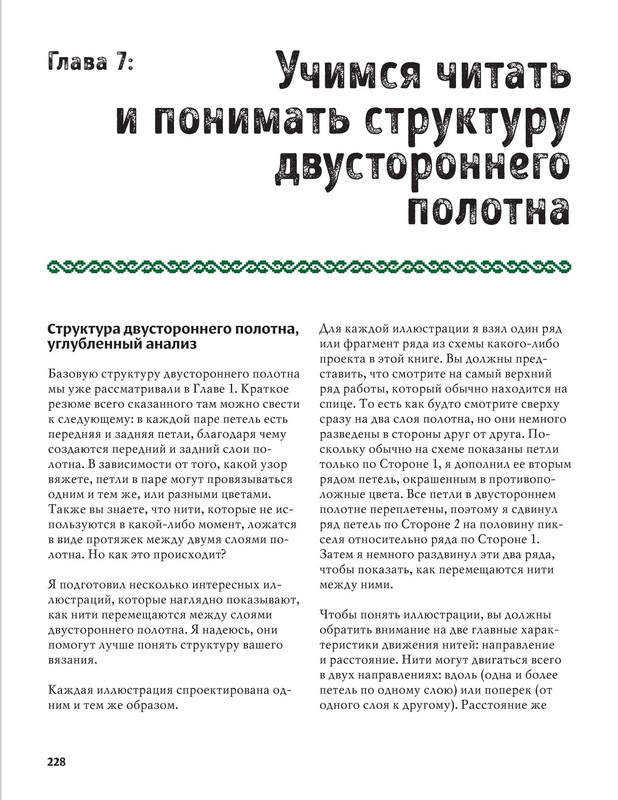 Глава 7:

Учимся читать и понимать структуру двустороннего полотна

Структура двустороннего полотна, углубленный анализ

Базовую структуру двустороннего полотна мы уже рассматривали в Главе 1. Краткое резюме всего сказанного там можно свести к следующему: в каждой паре петель есть передняя и задняя петли, благодаря чему создаются передний и задний слои полотна. В зависимости от того, какой узор вяжете, петли в паре могут провязываться одним и тем же, или разными цветами. Также вы знаете, что нити, которые не используются в какой-либо момент, ложатся в виде протяжек между двумя слоями полотна. Но как это происходит?

Я подготовил несколько интересных иллюстраций, которые наглядно показывают, как нити перемещаются между слоями двустороннего полотна. Я надеюсь, они помогут лучше понять структуру вашего вязания.

Каждая иллюстрация спроектирована одним и тем же образом.

Для каждой иллюстрации я взял один ряд или фрагмент ряда из схемы какого-либо проекта в этой книге. Вы должны представить, что смотрите на самый верхний ряд работы, который обычно находится на спице. То есть как будто смотрите сверху сразу на два слоя полотна, но они немного разведены в стороны друг от друга. Поскольку обычно на схеме показаны петли только по Стороне 1, я дополнил ее вторым рядом петель, окрашенным в противоположные цвета. Все петли в двустороннем полотне переплетены, поэтому я сдвинул ряд петель по Стороне 2 на половину пикселя относительно ряда по Стороне 1. Затем я немного раздвинул эти два ряда, чтобы показать, как перемещаются нити между ними.

Чтобы понять иллюстрации, вы должны обратить внимание на две главные характеристики движения нитей: направление и расстояние. Нити могут двигаться всего в двух направлениях: вдоль (одна и более петель по одному слою) или поперек (от одного слоя к другому). Расстояние же

228